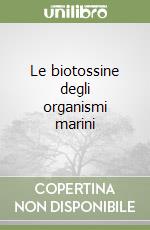 unilibro

Le biotossine degli organismi marini

COPERTINA
NON DISPONIBILE